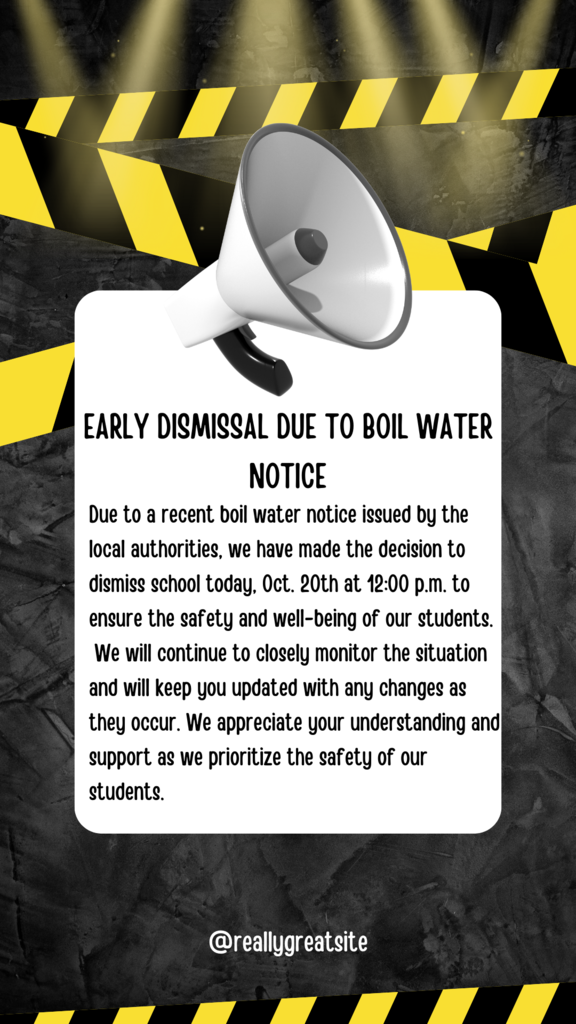 EARLY DISMISSAL DUE TO BOIL WATER NOTICE

Due to a recent boil water notice issued by the local authorities, we have made the decision to dismiss school today, Oct. 20th at 12:00 p.m. to ensure the safety and well-being of our students. We will continue to closely monitor the situation and will keep you updated with any changes as they occur. We appreciate your understanding and support as we prioritize the safety of our students.

@reallygreatsite